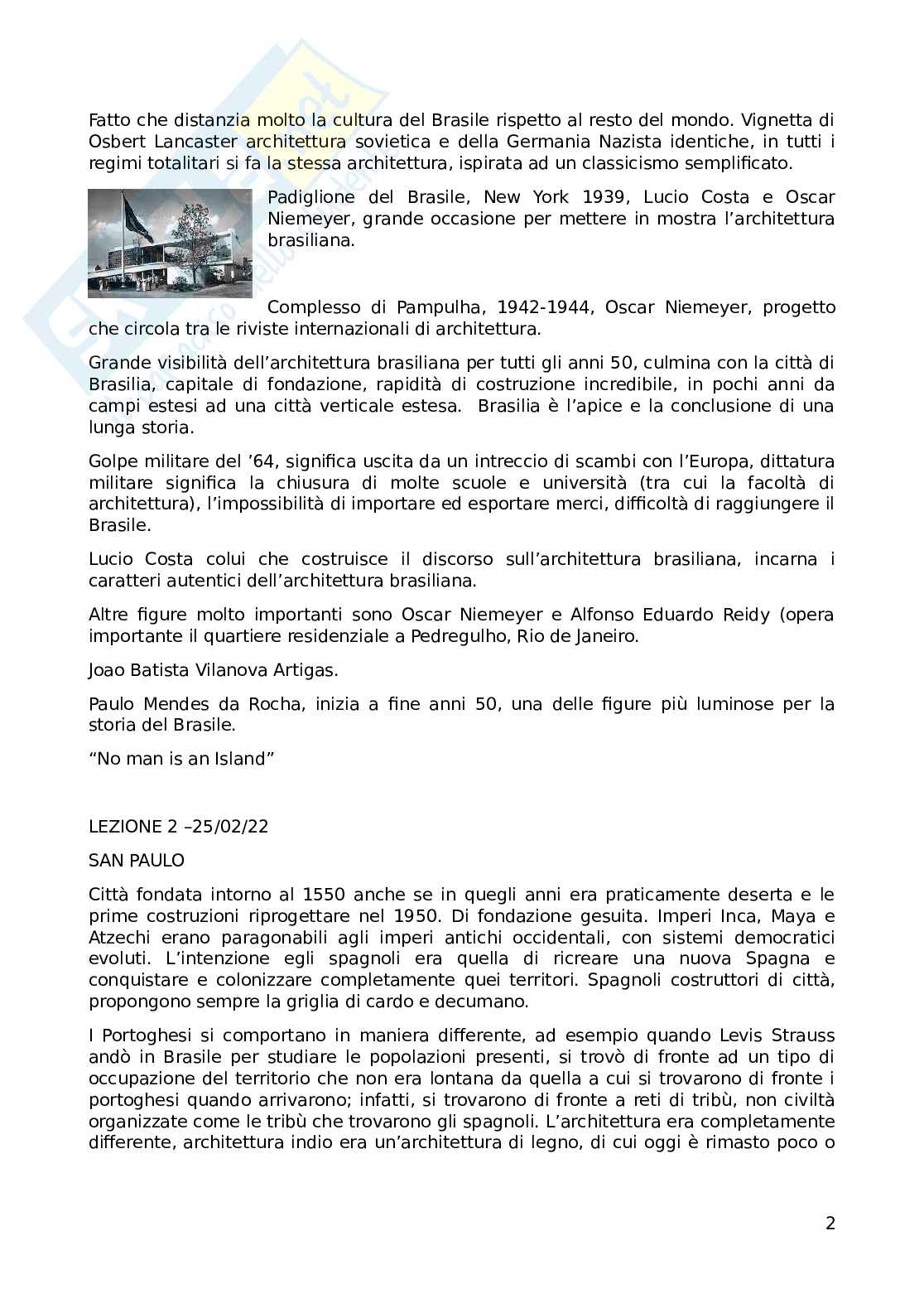 Fatto che distanzia molto la cultura del Brasile rispetto al resto del mondo. Vignetta di Osbert Lancaster architettura sovietica e della Germania Nazista identiche, in tutti i regimi totalitari si fa la stessa architettura, ispirata ad un classicismo semplificato.

Padiglione del Brasile, New York 1939, Lucio Costa e Oscar Niemeyer, grande occasione per mettere in mostra l'architettura brasiliana.

Complesso di Pampulha, 1942-1944, Oscar Niemeyer, progetto che circola tra le riviste internazionali di architettura.

Grande visibilità dell'architettura brasiliana per tutti gli anni 50, culmina con la città di Brasilia, capitale di fondazione, rapidità di costruzione incredibile, in pochi anni da campi estesi ad una città verticale estesa. Brasilia è l'apice e la conclusione di una lunga storia.

Golpe militare del '64, significa uscita da un intreccio di scambi con l'Europa, dittatura militare significa la chiusura di molte scuole e università (tra cui la facoltà di architettura), l'impossibilità di importare ed esportare merci, difficoltà di raggiungere il Brasile.

Lucio Costa colui che costruisce il discorso sull'architettura brasiliana, incarna i caratteri autentici dell'architettura brasiliana.

Altre figure molto importanti sono Oscar Niemeyer e Alfonso Eduardo Reidy (opera importante il quartiere residenziale a Pedregulho, Rio de Janeiro.

Joao Batista Vilanova Artigas.

Paulo Mendes da Rocha, inizia a fine anni 50, una delle figure più luminose per la storia del Brasile.

"No man is an Island"

LEZIONE 2 –25/02/22

SAN PAULO

Città fondata intorno al 1550 anche se in quegli anni era praticamente deserta e le prime costruzioni riprogettare nel 1950. Di fondazione gesuita. Imperi Inca, Maya e Atzechi erano paragonabili agli imperi antichi occidentali, con sistemi democratici evoluti. L'intenzione egli spagnoli era quella di ricreare una nuova Spagna e conquistare e colonizzare completamente quei territori. Spagnoli costruttori di città, propongono sempre la griglia di cardo e decumano.

I Portoghesi si comportano in maniera differente, ad esempio quando Levis Strauss andò in Brasile per studiare le popolazioni presenti, si trovò di fronte ad un tipo di occupazione del territorio che non era lontana da quella a cui si trovarono di fronte i portoghesi quando arrivarono; infatti, si trovarono di fronte a reti di tribù, non civiltà organizzate come le tribù che trovarono gli spagnoli. L'architettura era completamente differente, architettura indio era un'architettura di legno, di cui oggi è rimasto poco o

2